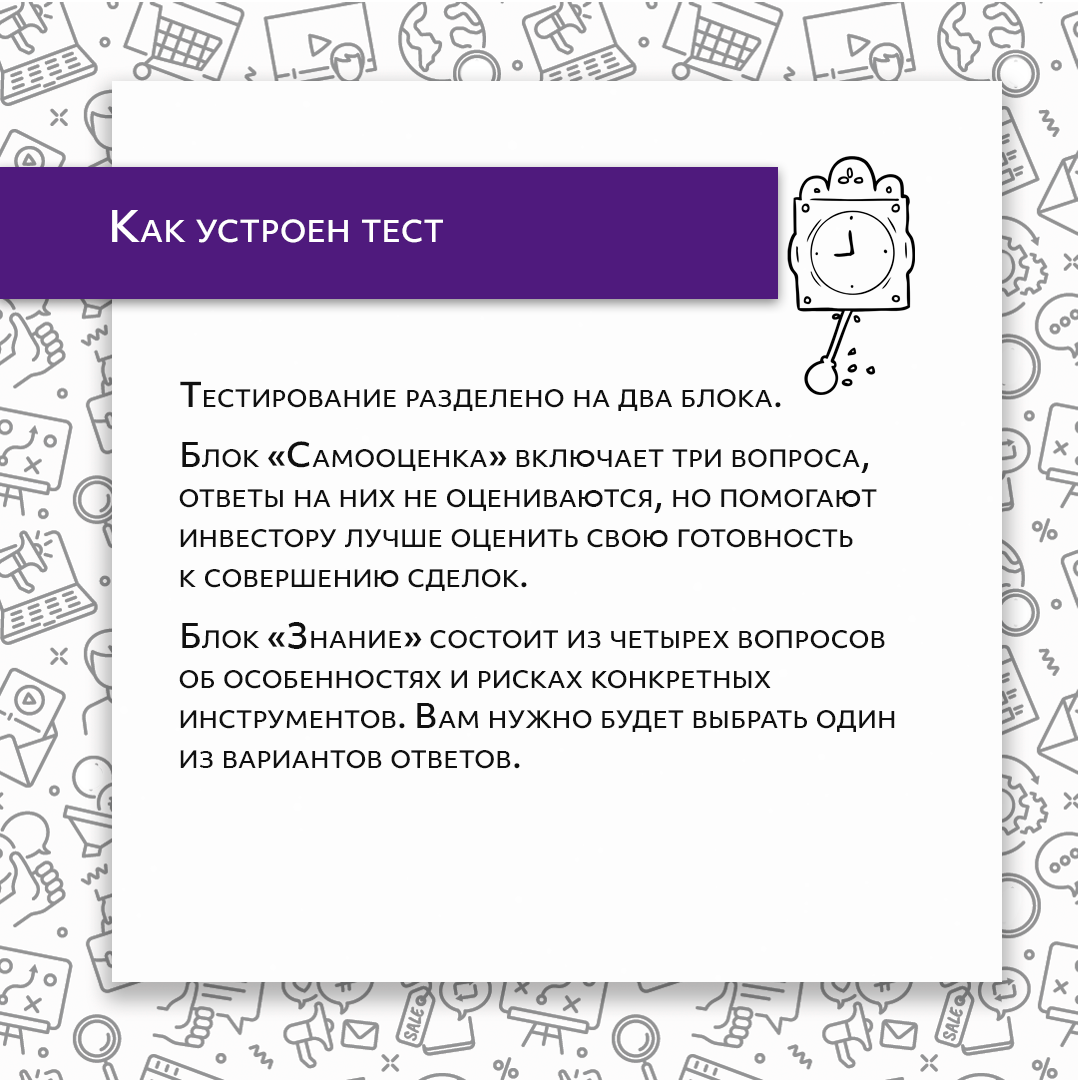 Как устроен тест

Тестирование разделено на два блока.

Блок «Самооценка» включает три вопроса, ответы на них не оцениваются, но помогают инвестору лучше оценить свою готовность к совершению сделок.

Блок «Знание» состоит из четырех вопросов об особенностях и рисках конкретных инструментов. Вам нужно будет выбрать один из вариантов ответов.